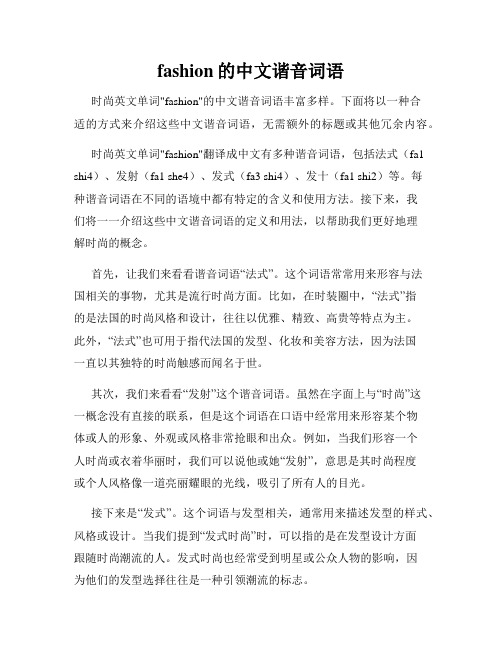 fashion 的中文谐音词语

时尚英文单词"fashion"的中文谐音词语丰富多样。下面将以一种合适的方式来介绍这些中文谐音词语，无需额外的标题或其他冗余内容。

时尚英文单词"fashion"翻译成中文有多种谐音词语，包括法式（fa1 shi4）、发射（fa1 she4）、发式（fa3 shi4）、发十（fa1 shi2）等。每种谐音词语在不同的语境中都有特定的含义和使用方法。接下来，我们将一一介绍这些中文谐音词语的定义和用法，以帮助我们更好地理解时尚的概念。

首先，让我们来看看谐音词语“法式”。这个词语常常用来形容与法国相关的事物，尤其是流行时尚方面。比如，在时装圈中，“法式”指的是法国的时尚风格和设计，往往以优雅、精致、高贵等特点为主。此外，“法式”也可用于指代法国的发型、化妆和美容方法，因为法国一直以其独特的时尚触感而闻名于世。

其次，我们来看看“发射”这个谐音词语。虽然在字面上与“时尚”这一概念没有直接的联系，但是这个词语在口语中经常用来形容某个物体或人的形象、外观或风格非常抢眼和出众。例如，当我们形容一个人时尚或衣着华丽时，我们可以说他或她“发射”，意思是其时尚程度或个人风格像一道亮丽耀眼的光线，吸引了所有人的目光。

接下来是“发式”。这个词语与发型相关，通常用来描述发型的样式、风格或设计。当我们提到“发式时尚”时，可以指的是在发型设计方面跟随时尚潮流的人。发式时尚也经常受到明星或公众人物的影响，因为他们的发型选择往往是一种引领潮流的标志。